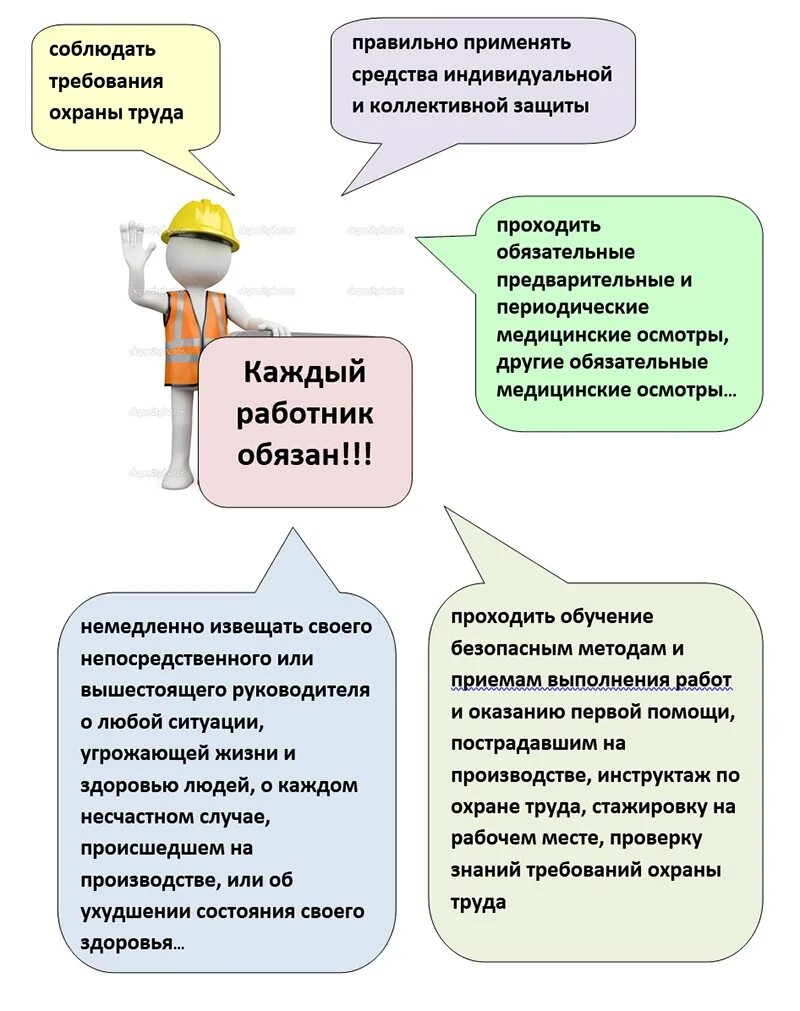 соблюдать требования охраны труда

правильно применять средства индивидуальной и коллективной защиты

проходить обязательные предварительные и периодические медицинские осмотры, другие обязательные медицинские осмотры...

Каждый работник обязан!!!

немедленно извещать своего непосредственного или вышестоящего руководителя о любой ситуации, угрожающей жизни и здоровью людей, о каждом несчастном случае, происшедшем на производстве, или об ухудшении состояния своего здоровья...

проходить обучение безопасным методам и приемам выполнения работ и оказанию первой помощи, пострадавшим на производстве, инструктаж по охране труда, стажировку на рабочем месте, проверку знаний требований охраны труда